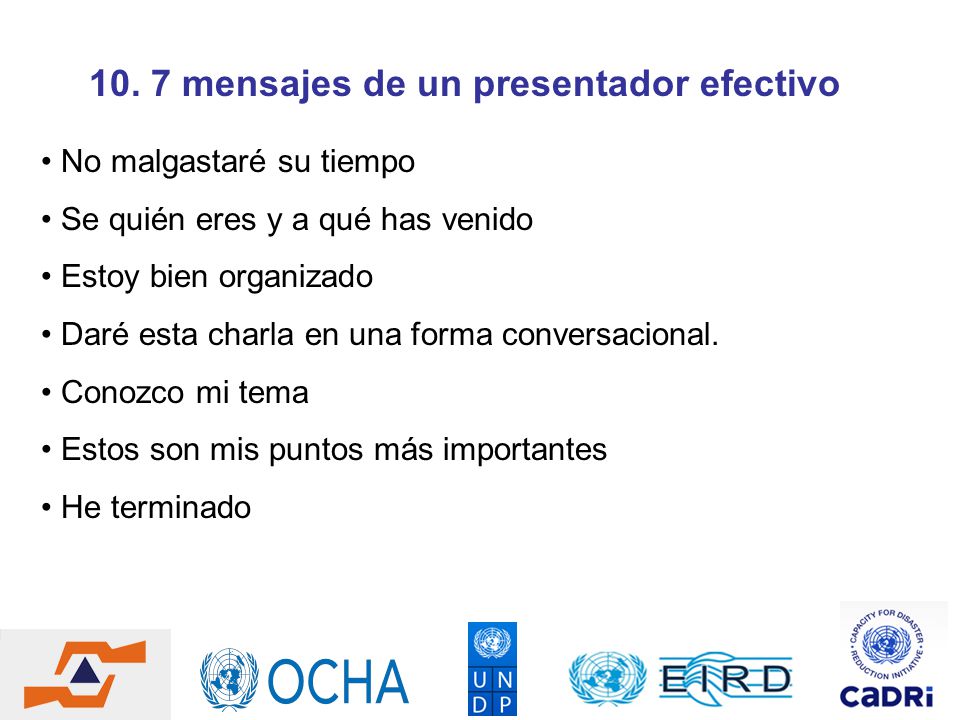 10. 7 mensajes de un presentador efectivo

• No malgastaré su tiempo

• Se quién eres y a qué has venido

• Estoy bien organizado

• Daré esta charla en una forma conversacional.

• Conozco mi tema

• Estos son mis puntos más importantes

• He terminado

OCHA

U N D P

EIRD

CAPACITY FOR DISASTER REDUCTION INITIATIVE

CADRi